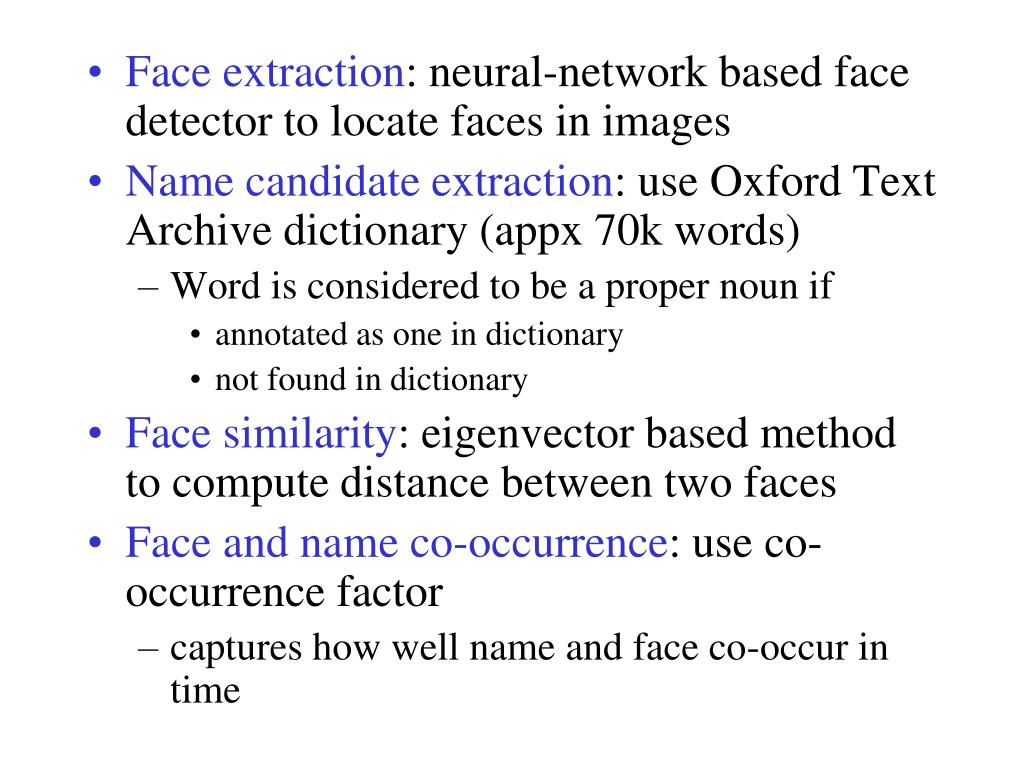 • Face extraction: neural-network based face detector to locate faces in images
• Name candidate extraction: use Oxford Text Archive dictionary (appx 70k words)
– Word is considered to be a proper noun if
• annotated as one in dictionary
• not found in dictionary
• Face similarity: eigenvector based method to compute distance between two faces
• Face and name co-occurrence: use co-occurrence factor
– captures how well name and face co-occur in time